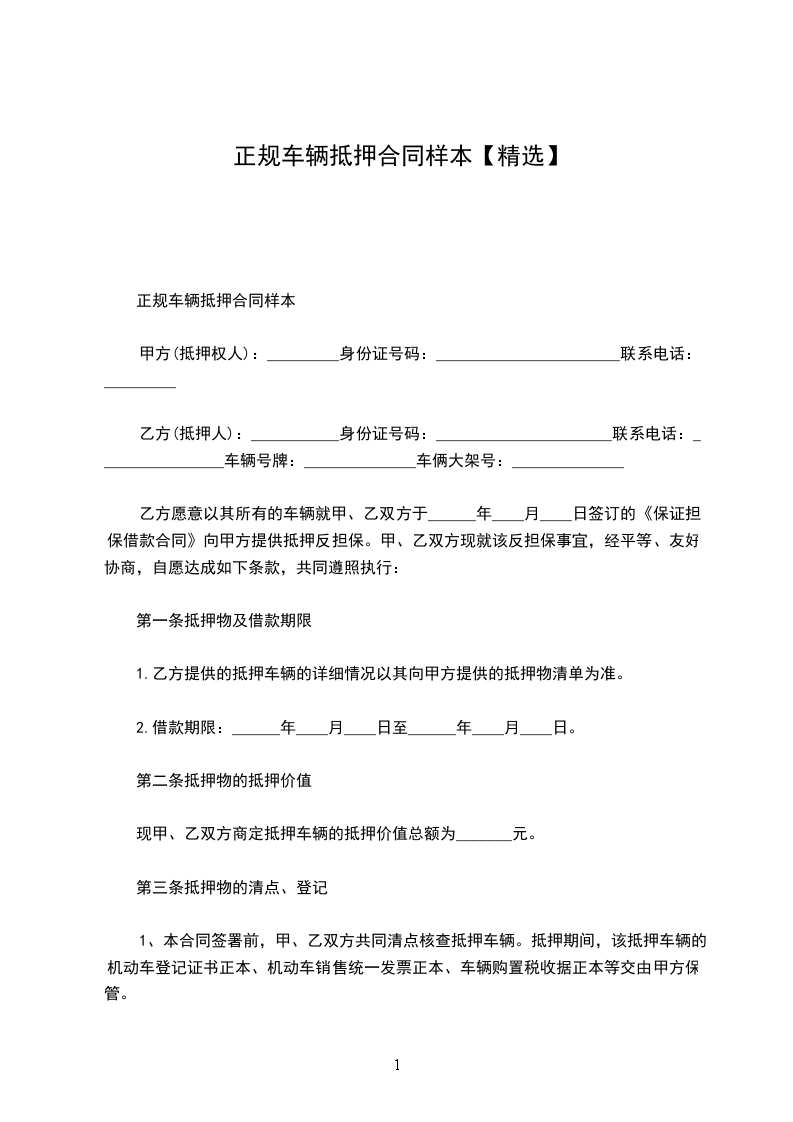 正规车辆抵押合同样本【精选】

正规车辆抵押合同样本

甲方(抵押权人)：_________身份证号码：_______________________联系电话：_________

乙方(抵押人)：___________身份证号码：______________________联系电话：________________车辆号牌：______________车俩大架号：______________

乙方愿意以其所有的车辆就甲、乙双方于______年____月____日签订的《保证担保借款合同》向甲方提供抵押反担保。甲、乙双方现就该反担保事宜，经平等、友好协商，自愿达成如下条款，共同遵照执行：

第一条抵押物及借款期限

1.乙方提供的抵押车辆的详细情况以其向甲方提供的抵押物清单为准。

2.借款期限：______年____月____日至______年____月____日。

第二条抵押物的抵押价值

现甲、乙双方商定抵押车辆的抵押价值总额为_______元。

第三条抵押物的清点、登记

1、本合同签署前，甲、乙双方共同清点核查抵押车辆。抵押期间，该抵押车辆的机动车登记证书正本、机动车销售统一发票正本、车辆购置税收据正本等交由甲方保管。

1